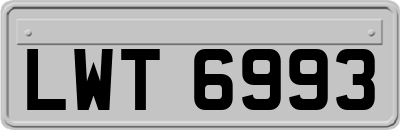 LWT 6993